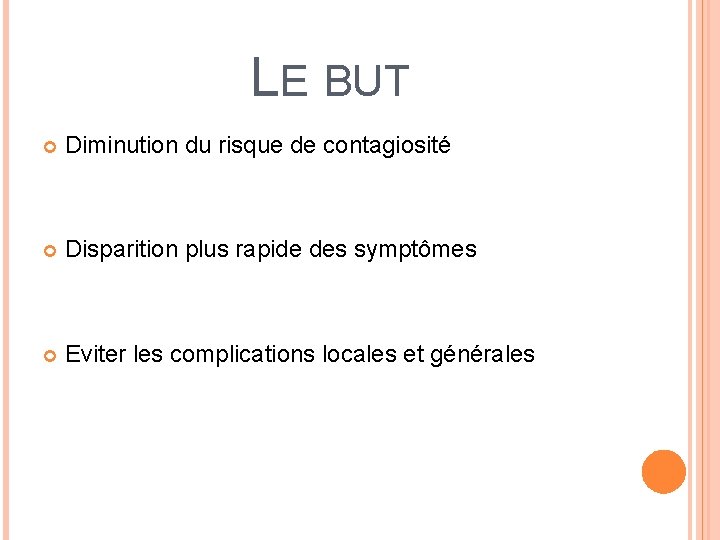 LE BUT

Diminution du risque de contagiosité

Disparition plus rapide des symptômes

Eviter les complications locales et générales